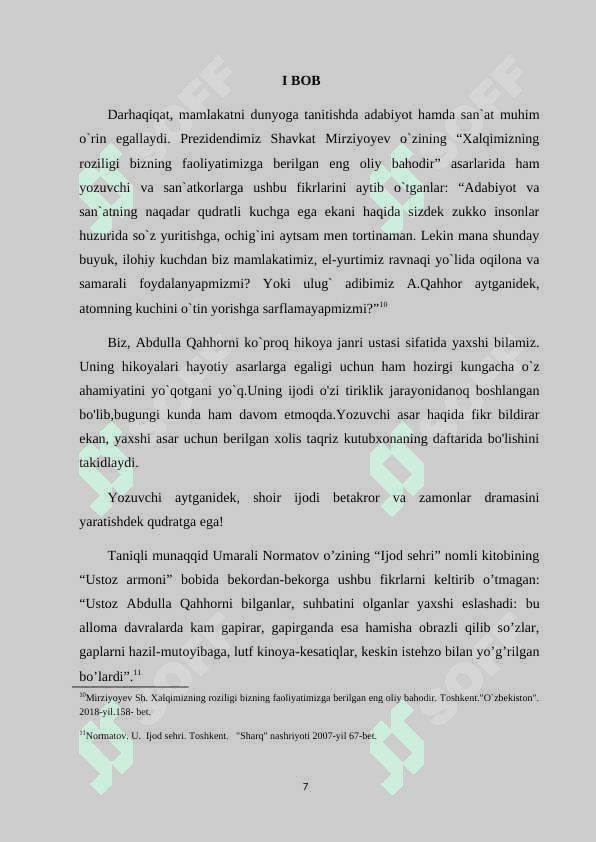 I BOB

Darhaqiqat, mamlakatni dunyoga tanitishda adabiyot hamda san`at muhim o`rin egallaydi. Prezidendimiz Shavkat Mirziyoyev o`zining “Xalqimizning roziligi bizning faoliyatimizga berilgan eng oliy bahodir” asarlarida ham yozuvchi va san`atkorlarga ushbu fikrlarini aytib o`tganlar: “Adabiyot va san`atning naqadar qudratli kuchga ega ekani haqida sizdek zukko insonlar huzurida so`z yuritishga, ochig`ini aytsam men tortinaman. Lekin mana shunday buyuk, ilohiy kuchdan biz mamlakatimiz, el-yurtimiz ravnaqi yo`lida oqilona va samarali foydalanyapmizmi? Yoki ulug` adibimiz A.Qahhor aytganidek, atomning kuchini o`tin yorishga sarflamayapmizmi?”$^{10}$

Biz, Abdulla Qahhorni ko`proq hikoya janri ustasi sifatida yaxshi bilamiz. Uning hikoyalari hayotiy asarlarga egaligi uchun ham hozirgi kungacha o`z ahamiyatini yo`qotgani yo`q.Uning ijodi o'zi tiriklik jarayonidanoq boshlangan bo'lib,bugungi kunda ham davom etmoqda.Yozuvchi asar haqida fikr bildirar ekan, yaxshi asar uchun berilgan xolis taqriz kutubxonaning daftarida bo'lishini takidlaydi.

Yozuvchi aytganidek, shoir ijodi betakror va zamonlar dramasini yaratishdek qudratga ega!

Taniqli munaqqid Umarali Normatov o’zining “Ijod sehri” nomli kitobining “Ustoz armoni” bobida bekordan-bekorga ushbu fikrlarni keltirib o’tmagan: “Ustoz Abdulla Qahhorni bilganlar, suhbatini olganlar yaxshi eslashadi: bu alloma davralarda kam gapirar, gapirganda esa hamisha obrazli qilib so’zlar, gaplarni hazil-mutoyibaga, lutf kinoya-kesatiqlar, keskin istehzo bilan yo’g’rilgan bo’lardi”.$^{11}$

$^{10}$Mirziyoyev Sh. Xalqimizning roziligi bizning faoliyatimizga berilgan eng oliy bahodir. Toshkent."O`zbekiston". 2018-yil.158- bet.

$^{11}$Normatov. U. Ijod sehri. Toshkent. "Sharq" nashriyoti 2007-yil 67-bet.

7